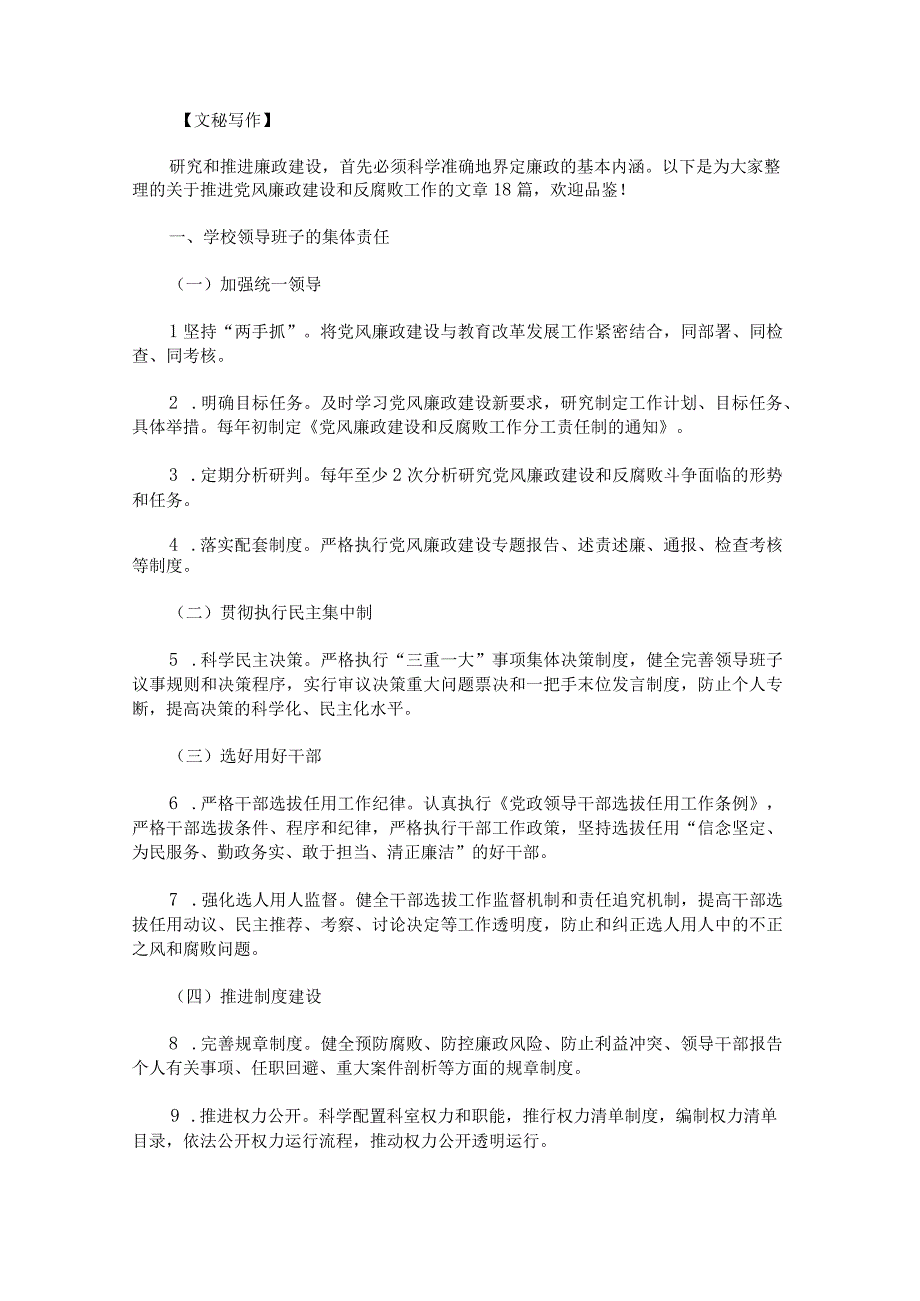 【文秘写作】

研究和推进廉政建设，首先必须科学准确地界定廉政的基本内涵。以下是为大家整理的关于推进党风廉政建设和反腐败工作的文章18篇，欢迎品鉴！

一、学校领导班子的集体责任

（一）加强统一领导

1坚持“两手抓”。将党风廉政建设与教育改革发展工作紧密结合，同部署、同检查、同考核。

2．明确目标任务。及时学习党风廉政建设新要求，研究制定工作计划、目标任务、具体举措。每年初制定《党风廉政建设和反腐败工作分工责任制的通知》。

3．定期分析研判。每年至少2次分析研究党风廉政建设和反腐败斗争面临的形势和任务。

4．落实配套制度。严格执行党风廉政建设专题报告、述责述廉、通报、检查考核等制度。

（二）贯彻执行民主集中制

5．科学民主决策。严格执行“三重一大”事项集体决策制度，健全完善领导班子议事规则和决策程序，实行审议决策重大问题票决和一把手末位发言制度，防止个人专断，提高决策的科学化、民主化水平。

（三）选好用好干部

6．严格干部选拔任用工作纪律。认真执行《党政领导干部选拔任用工作条例》，严格干部选拔条件、程序和纪律，严格执行干部工作政策，坚持选拔任用“信念坚定、为民服务、勤政务实、敢于担当、清正廉洁”的好干部。

7．强化选人用人监督。健全干部选拔工作监督机制和责任追究机制，提高干部选拔任用动议、民主推荐、考察、讨论决定等工作透明度，防止和纠正选人用人中的不正之风和腐败问题。

（四）推进制度建设

8．完善规章制度。健全预防腐败、防控廉政风险、防止利益冲突、领导干部报告个人有关事项、任职回避、重大案件剖析等方面的规章制度。

9．推进权力公开。科学配置科室权力和职能，推行权力清单制度，编制权力清单目录，依法公开权力运行流程，推动权力公开透明运行。